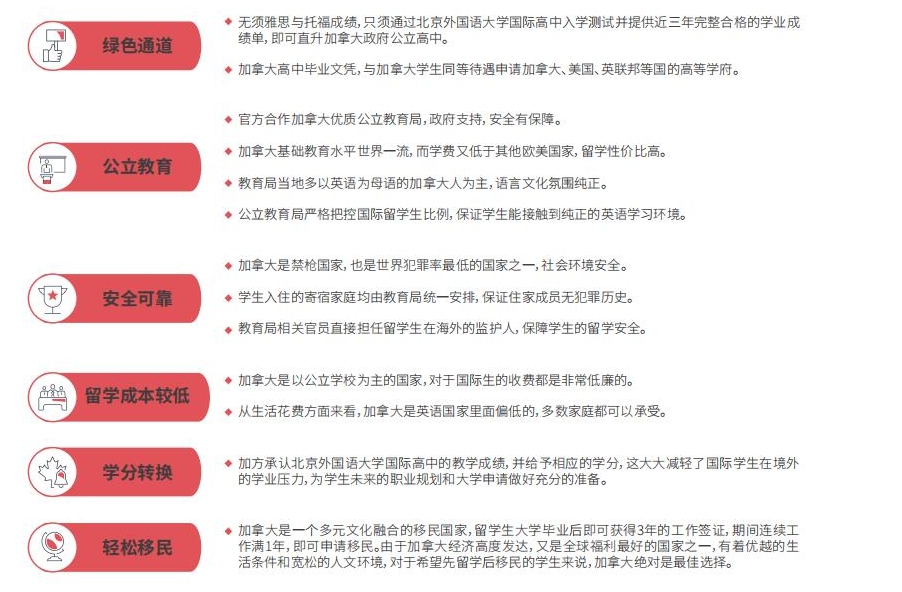 绿色通道

◆ 无须雅思与托福成绩，只须通过北京外国语大学国际高中入学测试并提供近三年完整合格的学业成绩单，即可直升加拿大政府公立高中。

◆ 加拿大高中毕业文凭，与加拿大学生同等待遇申请加拿大、美国、英联邦等国的高等学府。

公立教育

◆ 官方合作加拿大优质公立教育局，政府支持，安全有保障。

◆ 加拿大基础教育水平世界一流，而学费又低于其他欧美国家，留学性价比高。

◆ 教育局当地多以英语为母语的加拿大人为主，语言文化氛围纯正。

◆ 公立教育局严格把控国际留学生比例，保证学生能接触到纯正的英语学习环境。

安全可靠

◆ 加拿大是禁枪国家，也是世界犯罪率最低的国家之一，社会环境安全。

◆ 学生入住的寄宿家庭均由教育局统一安排，保证住家成员无犯罪历史。

◆ 教育局相关官员直接担任留学生在海外的监护人，保障学生的留学安全。

留学成本较低

◆ 加拿大是以公立学校为主的国家，对于国际生的收费都是非常低廉的。

◆ 从生活花费方面来看，加拿大是英语国家里面偏低的，多数家庭都可以承受。

学分转换

◆ 加方承认北京外国语大学国际高中的教学成绩，并给予相应的学分，这大大减轻了国际学生在境外的学业压力，为学生未来的职业规划和大学申请做好充分的准备。

轻松移民

◆ 加拿大是一个多元文化融合的移民国家，留学生大学毕业后即可获得3年的工作签证，期间连续工作满1年，即可申请移民。由于加拿大经济高度发达，又是全球福利最好的国家之一，有着优越的生活条件和宽松的人文环境，对于希望先留学后移民的学生来说，加拿大绝对是最佳选择。